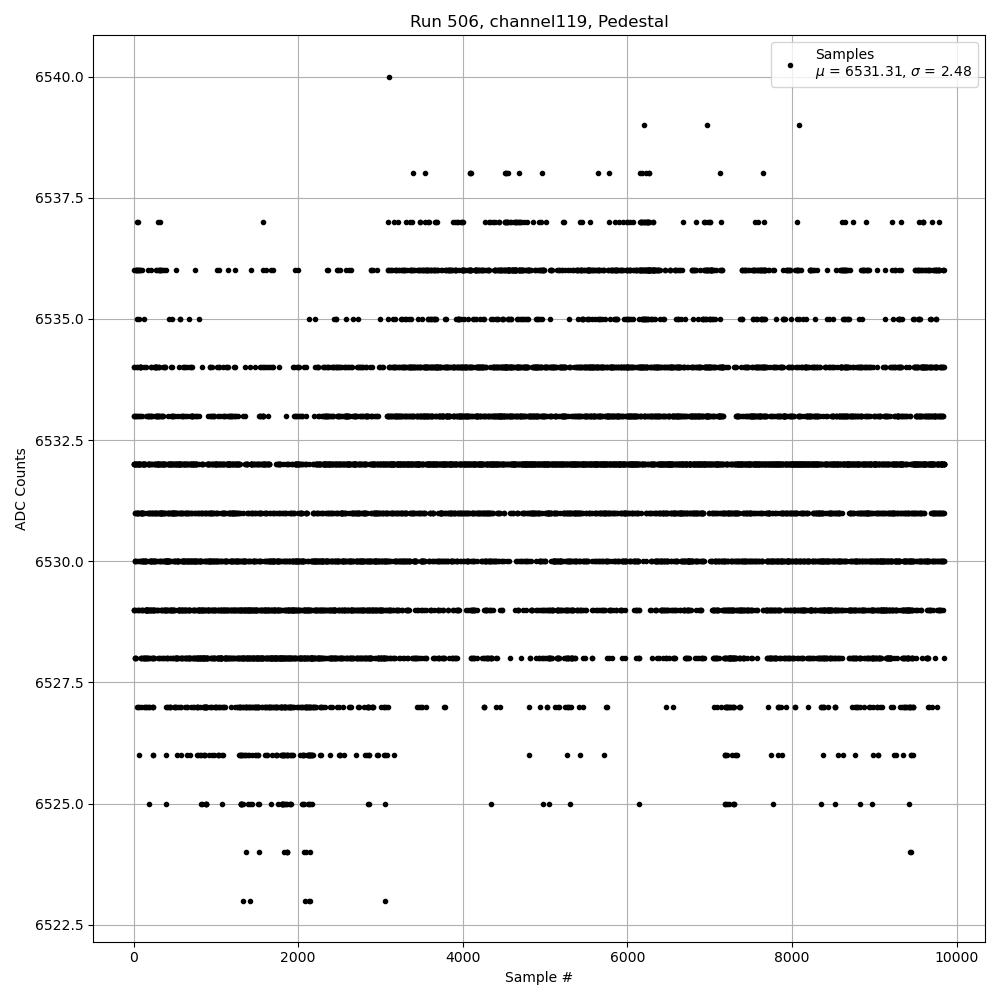 Run 506, channel119, Pedestal

Samples
$\mu$ = 6531.31, $\sigma$ = 2.48

6540.0
6537.5
6535.0
6532.5
6530.0
6527.5
6525.0
6522.5

ADC Counts

0
2000
4000
6000
8000
10000

Sample #